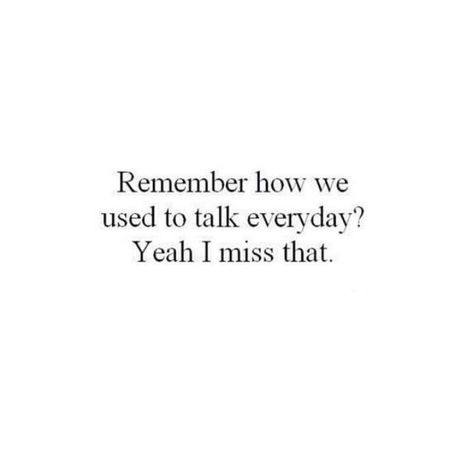 Remember how we used to talk everyday? Yeah I miss that.